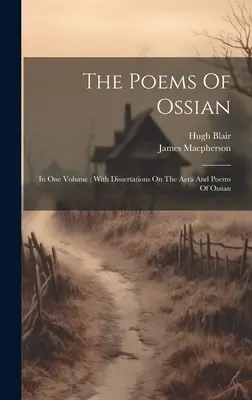 The Poems Of Ossian

Hugh Blair
James Macpherson

In One Volume : With Dissertations On The Aera And Poems Of Ossian